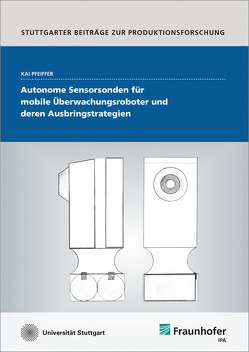 STUTTGARTER BEITRÄGE ZUR PRODUKTIONSFORSCHUNG

KAI PFEIFFER

Autonome Sensorsonden für mobile Überwachungsroboter und deren Ausbringstrategien

Universität Stuttgart

Fraunhofer
IPA